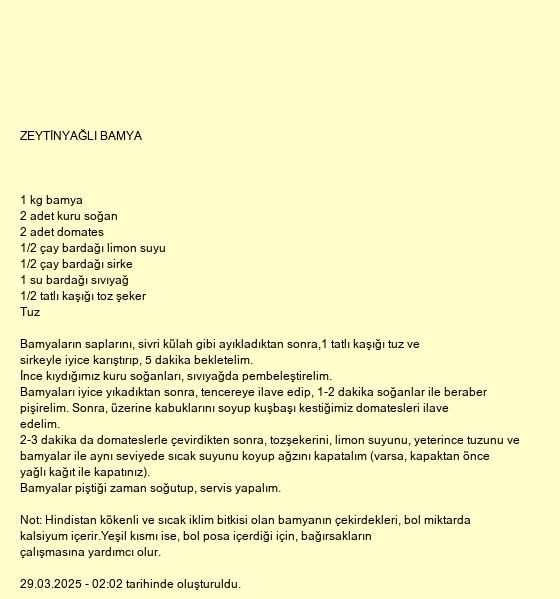 ZEYTİNYAĞLI BAMYA

1 kg bamya
2 adet kuru soğan
2 adet domates
1/2 çay bardağı limon suyu
1/2 çay bardağı sirke
1 su bardağı sıvıyağ
1/2 tatlı kaşığı toz şeker
Tuz

Bamyaların saplarını, sivri külah gibi ayıkladıktan sonra,1 tatlı kaşığı tuz ve sirkeyle iyice karıştırıp, 5 dakika bekletelim.
İnce kıydığımız kuru soğanları, sıvıyağda pembeleştirelim.
Bamyaları iyice yıkadıktan sonra, tencereye ilave edip, 1-2 dakika soğanlar ile beraber pişirelim. Sonra, üzerine kabuklarını soyup kuşbaşı kestiğimiz domatesleri ilave edelim.
2-3 dakika da domateslerle çevirdikten sonra, tozşekerini, limon suyunu, yeterince tuzunu ve bamyalar ile aynı seviyede sıcak suyunu koyup ağzını kapatalım (varsa, kapaktan önce yağlı kağıt ile kapatınız).
Bamyalar piştiği zaman soğutup, servis yapalım.

Not: Hindistan kökenli ve sıcak iklim bitkisi olan bamyanın çekirdekleri, bol miktarda kalsiyum içerir.Yeşil kısmı ise, bol posa içerdiği için, bağırsakların çalışmasına yardımcı olur.

29.03.2025 - 02:02 tarihinde oluşturuldu.